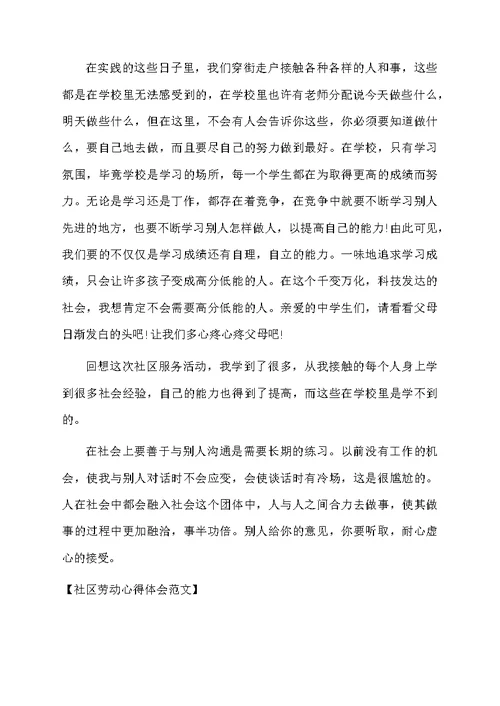 在实践的这些日子里，我们穿街走户接触各种各样的人和事，这些都是在学校里无法感受到的，在学校里也许有老师分配说今天做些什么，明天做些什么，但在这里，不会有人会告诉你这些，你必须要知道做什么，要自己地去做，而且要尽自己的努力做到最好。在学校，只有学习氛围，毕竟学校是学习的场所，每一个学生都在为取得更高的成绩而努力。无论是学习还是工作，都存在着竞争，在竞争中就要不断学习别人先进的地方，也要不断学习别人怎样做人，以提高自己的能力!由此可见，我们要的不仅仅是学习成绩还有自理，自立的能力。一味地追求学习成绩，只会让许多孩子变成高分低能的人。在这个千变万化，科技发达的社会，我想肯定不会需要高分低能的人。亲爱的中学生们，请看看父母日渐发白的头吧!让我们多心疼心疼父母吧!

回想这次社区服务活动，我学到了很多，从我接触的每个人身上学到很多社会经验，自己的能力也得到了提高，而这些在学校里是学不到的。

在社会上要善于与别人沟通是需要长期的练习。以前没有工作的机会，使我与别人对话时不会应变，会使谈话时有冷场，这是很尴尬的。人在社会中都会融入社会这个团体中，人与人之间合力去做事，使其做事的过程中更加融洽，事半功倍。别人给你的意见，你要听取，耐心虚心的接受。

【社区劳动心得体会范文】